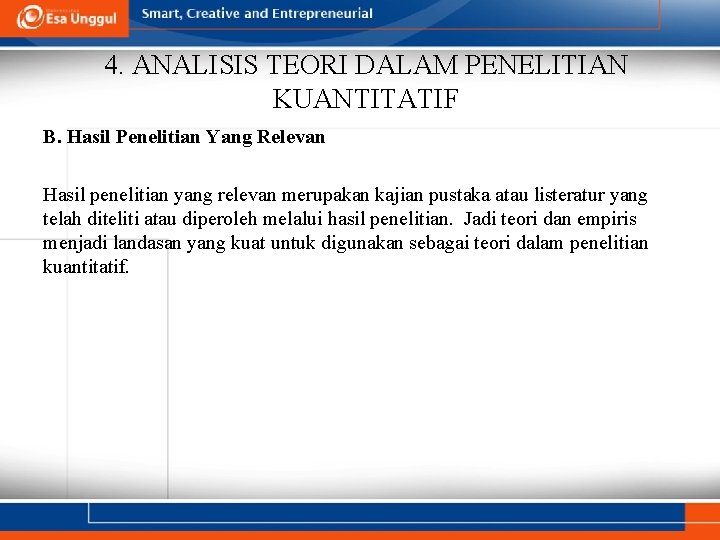 Esa Unggul

Smart, Creative and Entrepreneurial

4. ANALISIS TEORI DALAM PENELITIAN KUANTITATIF

B. Hasil Penelitian Yang Relevan

Hasil penelitian yang relevan merupakan kajian pustaka atau listeratur yang telah diteliti atau diperoleh melalui hasil penelitian. Jadi teori dan empiris menjadi landasan yang kuat untuk digunakan sebagai teori dalam penelitian kuantitatif.